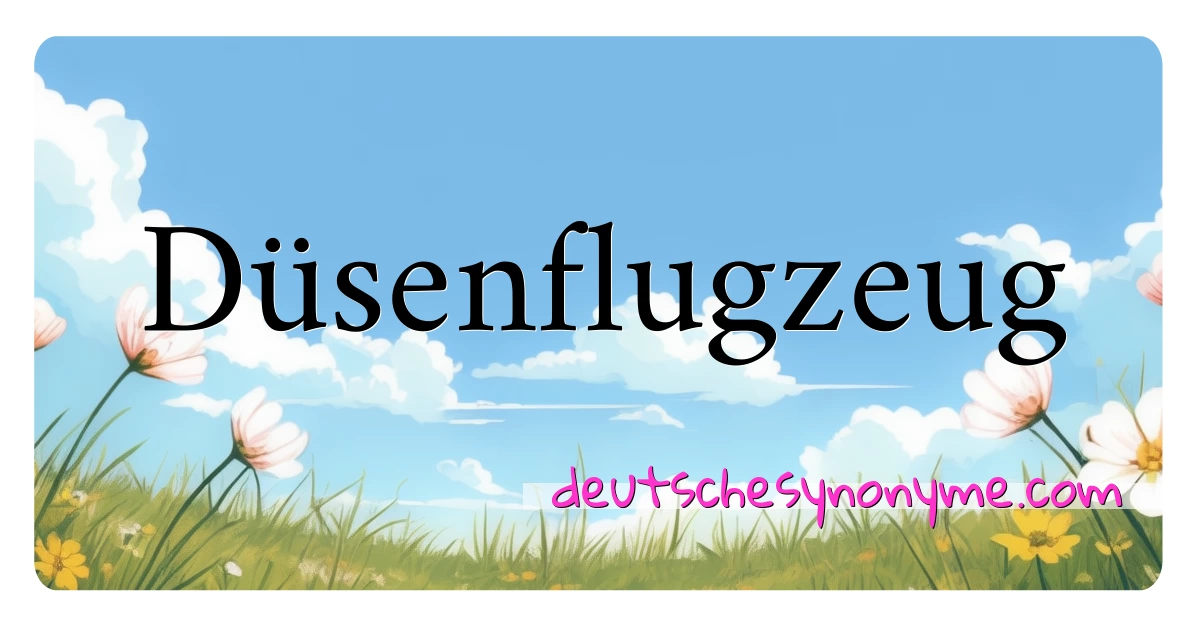 Düsenflugzeug

deutschesynonyme.com